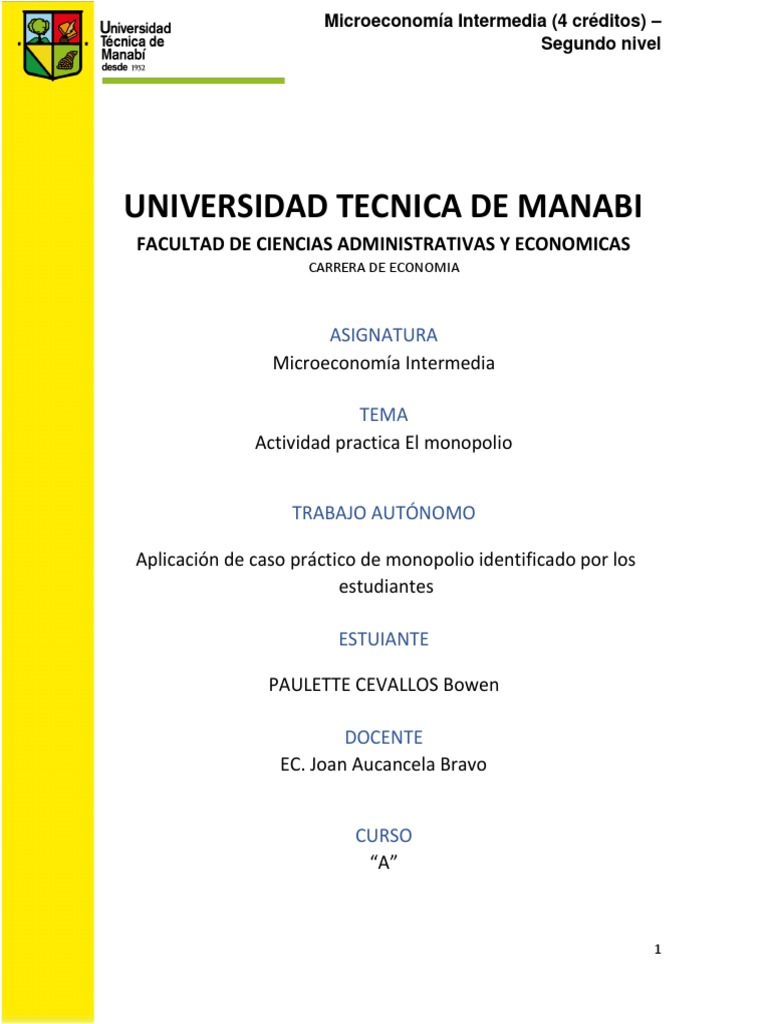 Universidad Técnica de Manabí desde 1952

Microeconomía Intermedia (4 créditos) – Segundo nivel

UNIVERSIDAD TECNICA DE MANABI

FACULTAD DE CIENCIAS ADMINISTRATIVAS Y ECONOMICAS

CARRERA DE ECONOMIA

ASIGNATURA

Microeconomía Intermedia

TEMA

Actividad practica El monopolio

TRABAJO AUTÓNOMO

Aplicación de caso práctico de monopolio identificado por los estudiantes

ESTUIANTE

PAULETTE CEVALLOS Bowen

DOCENTE

EC. Joan Aucancela Bravo

CURSO

“A”

1